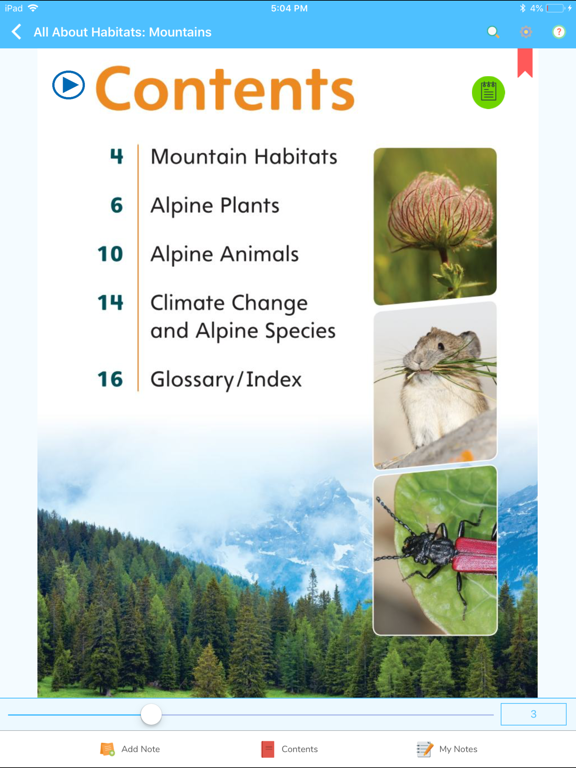 iPad 5:04 PM 4%

All About Habitats: Mountains

Contents

4 Mountain Habitats

6 Alpine Plants

10 Alpine Animals

14 Climate Change and Alpine Species

16 Glossary/Index

3

Add Note

Contents

My Notes